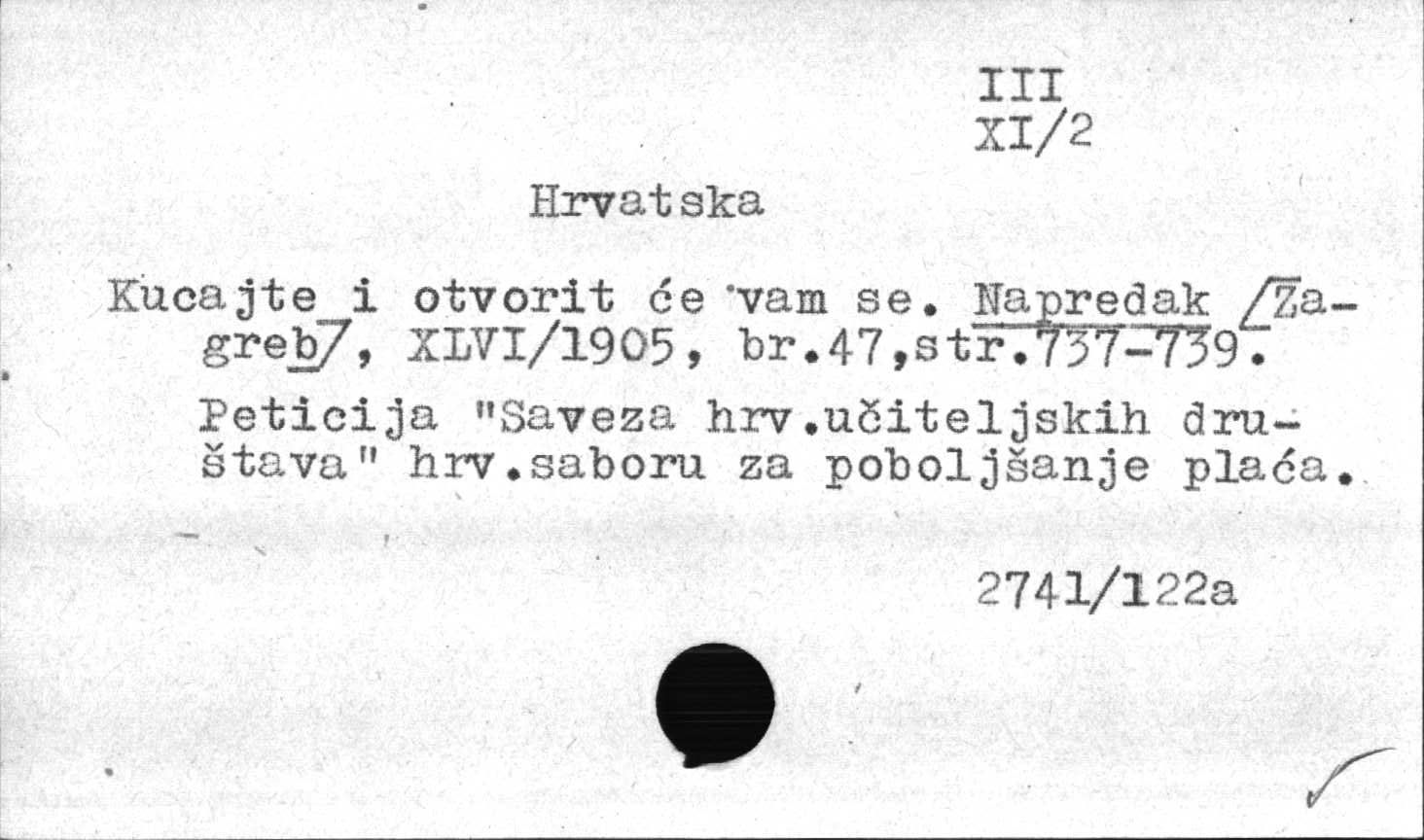 III
XI/2

Hrvatska

Kucajte i otvorit će vam se. Napredak /Zagreb/, XLVI/1905, br.47,str.737-739.

Peticija "Saveza hrv.učiteljskih društava" hrv.saboru za poboljšanje plaća.

2741/122a